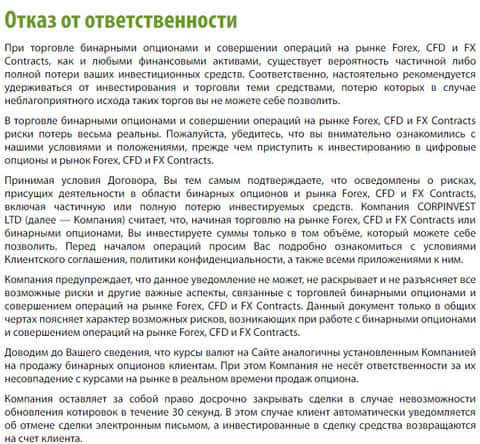 Отказ от ответственности

При торговле бинарными опционами и совершении операций на рынке Forex, CFD и FX Contracts, как и любыми финансовыми активами, существует вероятность частичной либо полной потери ваших инвестиционных средств. Соответственно, настоятельно рекомендуется удерживаться от инвестирования и торговли теми средствами, потерю которых в случае неблагоприятного исхода таких торгов вы не можете себе позволить.

В торговле бинарными опционами и совершении операций на рынке Forex, CFD и FX Contracts риски потерь весьма реальны. Пожалуйста, убедитесь, что вы внимательно ознакомились с нашими условиями и положениями, прежде чем приступить к инвестированию в цифровые опционы и рынок Forex, CFD и FX Contracts.

Принимая условия Договора, Вы тем самым подтверждаете, что осведомлены о рисках, присущих деятельности в области бинарных опционов и рынка Forex, CFD и FX Contracts, включая частичную или полную потерю инвестируемых средств. Компания CORPINVEST LTD (далее — Компания) считает, что, начиная торговлю на рынке Forex, CFD и FX Contracts или бинарными опционами, Вы инвестируете суммы только в том объёме, который можете себе позволить. Перед началом операций просим Вас подробно ознакомиться с условиями Клиентского соглашения, политики конфиденциальности, а также всеми приложениями к ним.

Компания предупреждает, что данное уведомление не может, не раскрывает и не разъясняет все возможные риски и другие важные аспекты, связанные с торговлей бинарными опционами и совершением операций на рынке Forex, CFD и FX Contracts. Данный документ только в общих чертах поясняет характер возможных рисков, возникающих при работе с бинарными опционами и совершением операций на рынке Forex, CFD и FX Contracts.

Доводим до Вашего сведения, что курсы валют на Сайте аналогичны установленным Компанией на продажу бинарных опционов клиентам. При этом Компания не несёт ответственности за их несовпадение с курсами на рынке в реальном времени продаж опциона.

Компания оставляет за собой право досрочно закрывать сделки в случае невозможности обновления котировок в течение 30 секунд. В этом случае клиент автоматически уведомляется об отмене сделки электронным письмом, а инвестированные в сделку средства возвращаются на счет клиента.